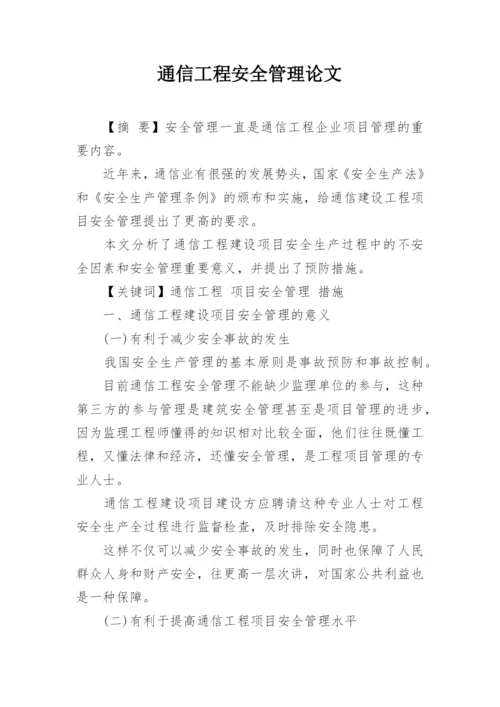 通信工程安全管理论文

【摘 要】安全管理一直是通信工程企业项目管理的重要内容。

近年来，通信业有很强的发展势头，国家《安全生产法》和《安全生产管理条例》的颁布和实施，给通信建设工程项目安全管理提出了更高的要求。

本文分析了通信工程建设项目安全生产过程中的不安全因素和安全管理重要意义，并提出了预防措施。

【关键词】通信工程 项目安全管理 措施

一、通信工程建设项目安全管理的意义

(一)有利于减少安全事故的发生

我国安全生产管理的基本原则是事故预防和事故控制。

目前通信工程安全管理不能缺少监理单位的参与，这种第三方的参与管理是建筑安全管理甚至是项目管理的进步，因为监理工程师懂得的知识相对比较全面，他们往往既懂工程，又懂法律和经济，还懂安全管理，是工程项目管理的专业人士。

通信工程建设项目建设方应聘请这种专业人士对工程安全生产全过程进行监督检查，及时排除安全隐患。

这样不仅可以减少安全事故的发生，同时也保障了人民群众人身和财产安全，往更高一层次讲，对国家公共利益也是一种保障。

(二)有利于提高通信工程项目安全管理水平